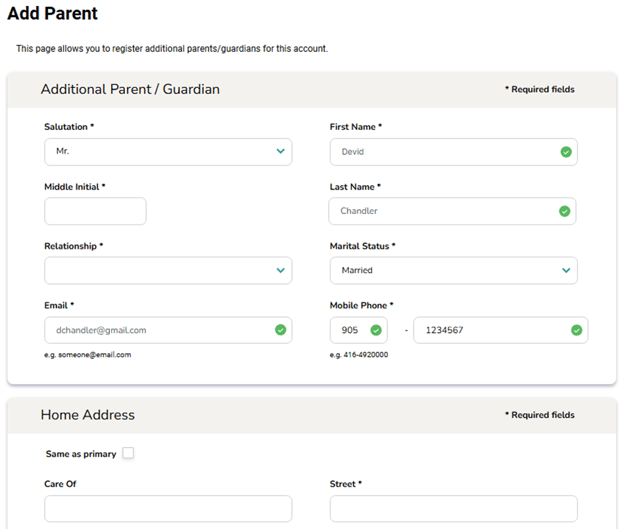 Add Parent

This page allows you to register additional parents/guardians for this account.

Additional Parent / Guardian

* Required fields

Salutation *

Mr.

First Name *

Devid

Middle Initial *

Last Name *

Chandler

Relationship *

Marital Status *

Married

Email *

dchandler@gmail.com

e.g. someone@email.com

Mobile Phone *

905 - 1234567

e.g. 416-4920000

Home Address

* Required fields

Same as primary

Care Of

Street *